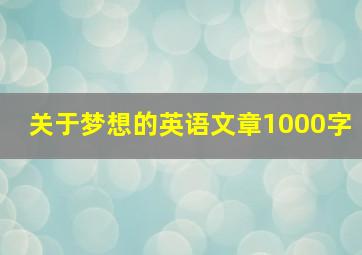 关于梦想的英语文章1000字